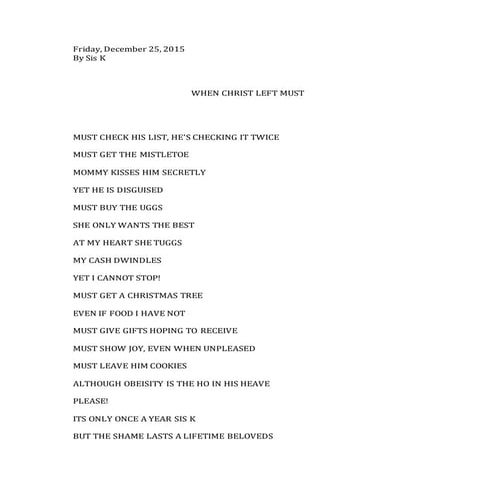 Friday, December 25, 2015
By Sis K

WHEN CHRIST LEFT MUST

MUST CHECK HIS LIST, HE'S CHECKING IT TWICE

MUST GET THE MISTLETOE

MOMMY KISSES HIM SECRETLY

YET HE IS DISGUISED

MUST BUY THE UGGS

SHE ONLY WANTS THE BEST

AT MY HEART SHE TUGGS

MY CASH DWINDLES

YET I CANNOT STOP!

MUST GET A CHRISTMAS TREE

EVEN IF FOOD I HAVE NOT

MUST GIVE GIFTS HOPING TO RECEIVE

MUST SHOW JOY, EVEN WHEN UNPLEASED

MUST LEAVE HIM COOKIES

ALTHOUGH OBEISITY IS THE HO IN HIS HEAVE

PLEASE!

ITS ONLY ONCE A YEAR SIS K

BUT THE SHAME LASTS A LIFETIME BELOVEDS